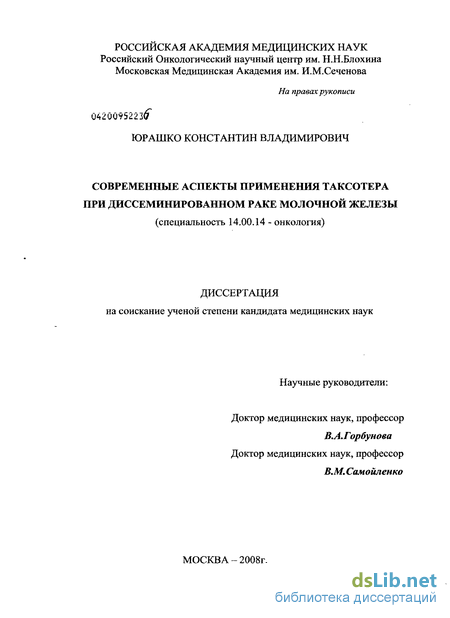 РОССИЙСКАЯ АКАДЕМИЯ МЕДИЦИНСКИХ НАУК
Российский Онкологический научный центр им. Н.Н.Блохина
Московская Медицинская Академия им. И.М.Сеченова

На правах рукописи

04200952236

ЮРАШКО КОНСТАНТИН ВЛАДИМИРОВИЧ

СОВРЕМЕННЫЕ АСПЕКТЫ ПРИМЕНЕНИЯ ТАКСОТЕРА ПРИ ДИССЕМИНИРОВАННОМ РАКЕ МОЛОЧНОЙ ЖЕЛЕЗЫ
(специальность 14.00.14 - онкология)

ДИССЕРТАЦИЯ
на соискание ученой степени кандидата медицинских наук

Научные руководители:

Доктор медицинских наук, профессор
В.А.Горбунова
Доктор медицинских наук, профессор
В.М.Самойленко

МОСКВА – 2008г.

dsLib.net
библиотека диссертаций